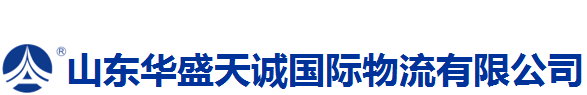 ®
山东华盛天诚国际物流有限公司